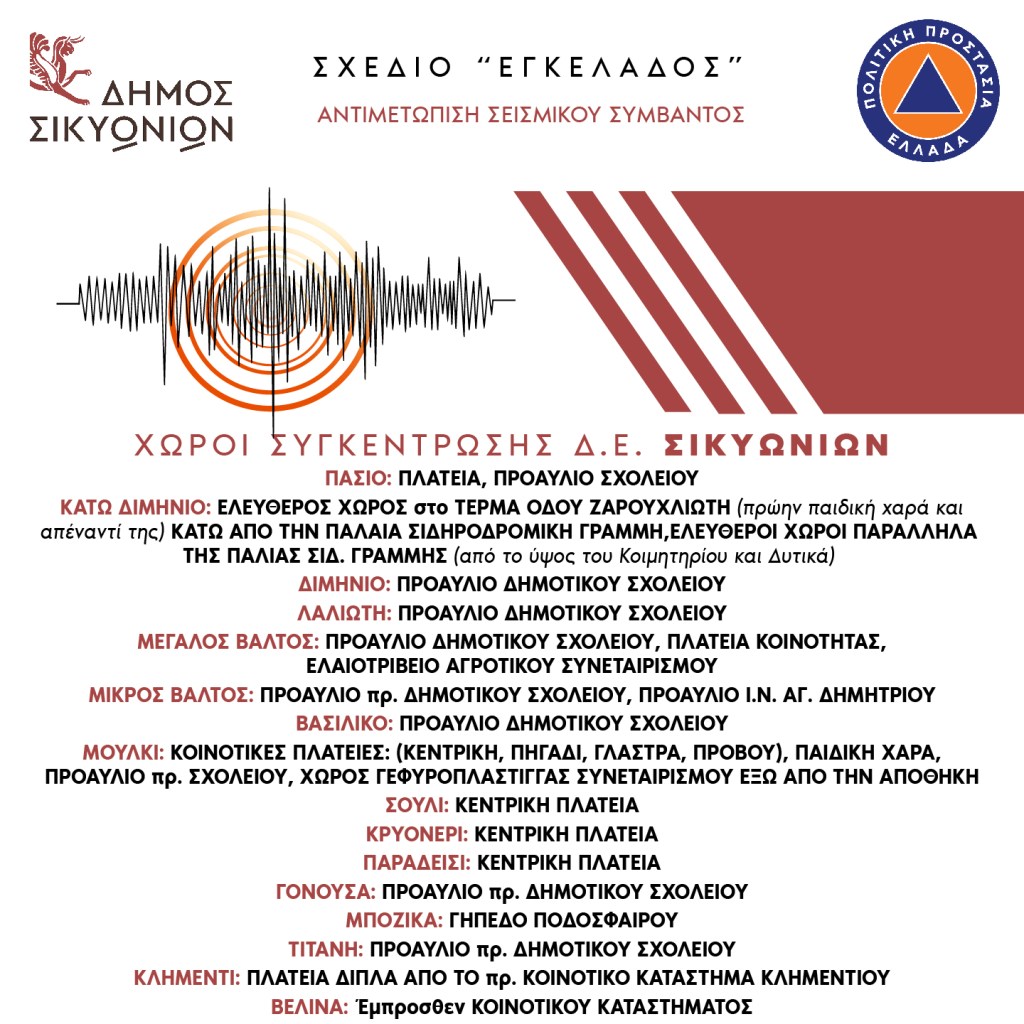 ΔΗΜΟΣ ΣΙΚΥΩΝΙΩΝ

ΣΧΕΔΙΟ "ΕΓΚΕΛΑΔΟΣ"
ΑΝΤΙΜΕΤΩΠΙΣΗ ΣΕΙΣΜΙΚΟΥ ΣΥΜΒΑΝΤΟΣ

ΠΟΛΙΤΙΚΗ ΠΡΟΣΤΑΣΙΑ ΕΛΛΑΔΑ

ΧΩΡΟΙ ΣΥΓΚΕΝΤΡΩΣΗΣ Δ.Ε. ΣΙΚΥΩΝΙΩΝ

ΠΑΣΙΟ: ΠΛΑΤΕΙΑ, ΠΡΟΑΥΛΙΟ ΣΧΟΛΕΙΟΥ

ΚΑΤΩ ΔΙΜΗΝΙΟ: ΕΛΕΥΘΕΡΟΣ ΧΩΡΟΣ στο ΤΕΡΜΑ ΟΔΟΥ ΖΑΡΟΥΧΛΙΩΤΗ (πρώην παιδική χαρά και απέναντί της) ΚΑΤΩ ΑΠΟ ΤΗΝ ΠΑΛΑΙΑ ΣΙΔΗΡΟΔΡΟΜΙΚΗ ΓΡΑΜΜΗ,ΕΛΕΥΘΕΡΟΙ ΧΩΡΟΙ ΠΑΡΑΛΛΗΛΑ ΤΗΣ ΠΑΛΙΑΣ ΣΙΔ. ΓΡΑΜΜΗΣ (από το ύψος του Κοιμητηρίου και Δυτικά)

ΔΙΜΗΝΙΟ: ΠΡΟΑΥΛΙΟ ΔΗΜΟΤΙΚΟΥ ΣΧΟΛΕΙΟΥ

ΛΑΛΙΩΤΗ: ΠΡΟΑΥΛΙΟ ΔΗΜΟΤΙΚΟΥ ΣΧΟΛΕΙΟΥ

ΜΕΓΑΛΟΣ ΒΑΛΤΟΣ: ΠΡΟΑΥΛΙΟ ΔΗΜΟΤΙΚΟΥ ΣΧΟΛΕΙΟΥ, ΠΛΑΤΕΙΑ ΚΟΙΝΟΤΗΤΑΣ, ΕΛΑΙΟΤΡΙΒΕΙΟ ΑΓΡΟΤΙΚΟΥ ΣΥΝΕΤΑΙΡΙΣΜΟΥ

ΜΙΚΡΟΣ ΒΑΛΤΟΣ: ΠΡΟΑΥΛΙΟ πρ. ΔΗΜΟΤΙΚΟΥ ΣΧΟΛΕΙΟΥ, ΠΡΟΑΥΛΙΟ Ι.Ν. ΑΓ. ΔΗΜΗΤΡΙΟΥ

ΒΑΣΙΛΙΚΟ: ΠΡΟΑΥΛΙΟ ΔΗΜΟΤΙΚΟΥ ΣΧΟΛΕΙΟΥ

ΜΟΥΛΚΙ: ΚΟΙΝΟΤΙΚΕΣ ΠΛΑΤΕΙΕΣ: (ΚΕΝΤΡΙΚΗ, ΠΗΓΑΔΙ, ΓΛΑΣΤΡΑ, ΠΡΟΒΟΥ), ΠΑΙΔΙΚΗ ΧΑΡΑ, ΠΡΟΑΥΛΙΟ πρ. ΣΧΟΛΕΙΟΥ, ΧΩΡΟΣ ΓΕΦΥΡΟΠΛΑΣΤΙΓΓΑΣ ΣΥΝΕΤΑΙΡΙΣΜΟΥ ΕΞΩ ΑΠΟ ΤΗΝ ΑΠΟΘΗΚΗ

ΣΟΥΛΙ: ΚΕΝΤΡΙΚΗ ΠΛΑΤΕΙΑ

ΚΡΥΟΝΕΡΙ: ΚΕΝΤΡΙΚΗ ΠΛΑΤΕΙΑ

ΠΑΡΑΔΕΙΣΙ: ΚΕΝΤΡΙΚΗ ΠΛΑΤΕΙΑ

ΓΟΝΟΥΣΑ: ΠΡΟΑΥΛΙΟ πρ. ΔΗΜΟΤΙΚΟΥ ΣΧΟΛΕΙΟΥ

ΜΠΟΖΙΚΑ: ΓΗΠΕΔΟ ΠΟΔΟΣΦΑΙΡΟΥ

ΤΙΤΑΝΗ: ΠΡΟΑΥΛΙΟ πρ. ΔΗΜΟΤΙΚΟΥ ΣΧΟΛΕΙΟΥ

ΚΛΗΜΕΝΤΙ: ΠΛΑΤΕΙΑ ΔΙΠΛΑ ΑΠΟ ΤΟ πρ. ΚΟΙΝΟΤΙΚΟ ΚΑΤΑΣΤΗΜΑ ΚΛΗΜΕΝΤΙΟΥ

ΒΕΛΙΝΑ: Έμπροσθεν ΚΟΙΝΟΤΙΚΟΥ ΚΑΤΑΣΤΗΜΑΤΟΣ